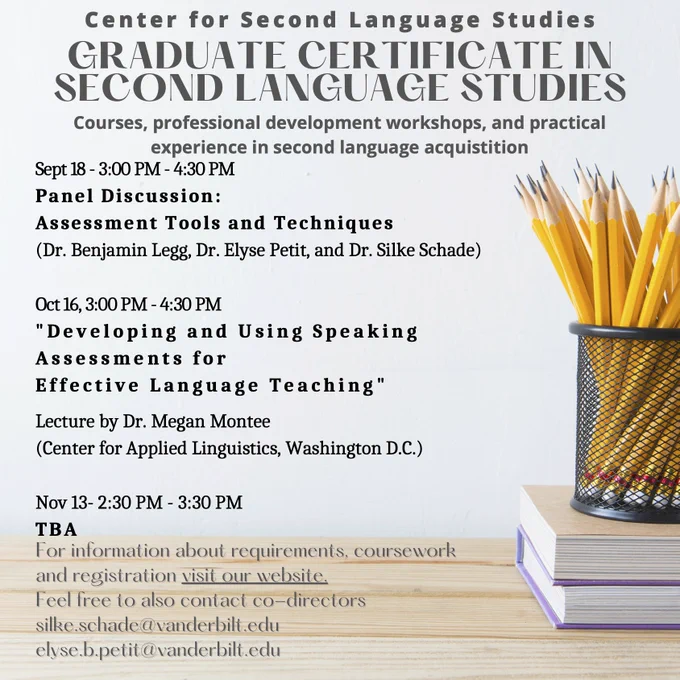 Center for Second Language Studies

GRADUATE CERTIFICATE IN SECOND LANGUAGE STUDIES

Courses, professional development workshops, and practical experience in second language acquistition

Sept 18 - 3:00 PM - 4:30 PM
Panel Discussion:
Assessment Tools and Techniques
(Dr. Benjamin Legg, Dr. Elyse Petit, and Dr. Silke Schade)

Oct 16, 3:00 PM - 4:30 PM
"Developing and Using Speaking Assessments for Effective Language Teaching"
Lecture by Dr. Megan Montee
(Center for Applied Linguistics, Washington D.C.)

Nov 13- 2:30 PM - 3:30 PM
TBA

For information about requirements, coursework and registration visit our website.
Feel free to also contact co-directors
silke.schade@vanderbilt.edu
elyse.b.petit@vanderbilt.edu